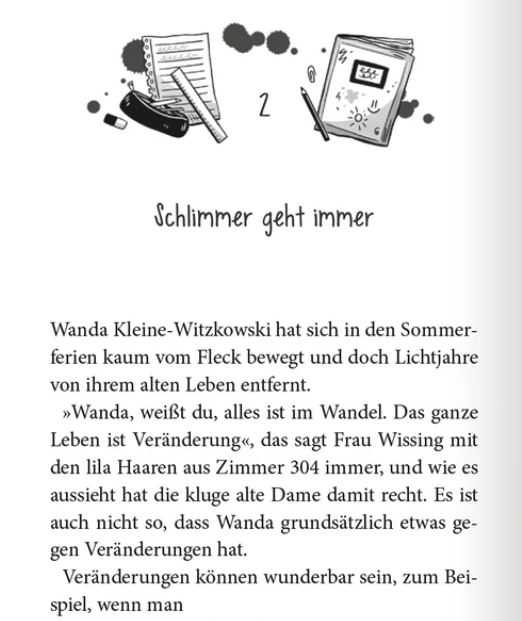 2

Schlimmer geht immer

Wanda Kleine-Witzkowski hat sich in den Sommerferien kaum vom Fleck bewegt und doch Lichtjahre von ihrem alten Leben entfernt.

»Wanda, weißt du, alles ist im Wandel. Das ganze Leben ist Veränderung«, das sagt Frau Wissing mit den lila Haaren aus Zimmer 304 immer, und wie es aussieht hat die kluge alte Dame damit recht. Es ist auch nicht so, dass Wanda grundsätzlich etwas gegen Veränderungen hat.

Veränderungen können wunderbar sein, zum Beispiel, wenn man